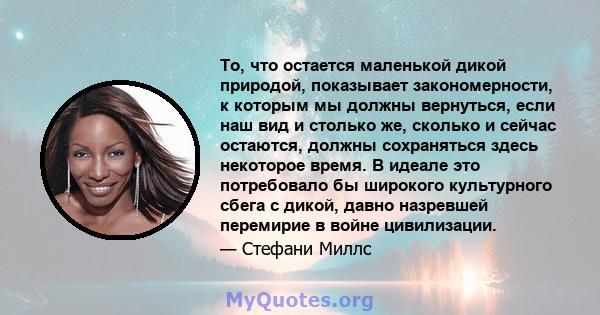 То, что остается маленькой дикой природой, показывает закономерности, к которым мы должны вернуться, если наш вид и столько же, сколько и сейчас остаются, должны сохраняться здесь некоторое время. В идеале это потребовало бы широкого культурного сбега с дикой, давно назревшей перемирие в войне цивилизации.
— Стефани Миллс

MyQuotes.org